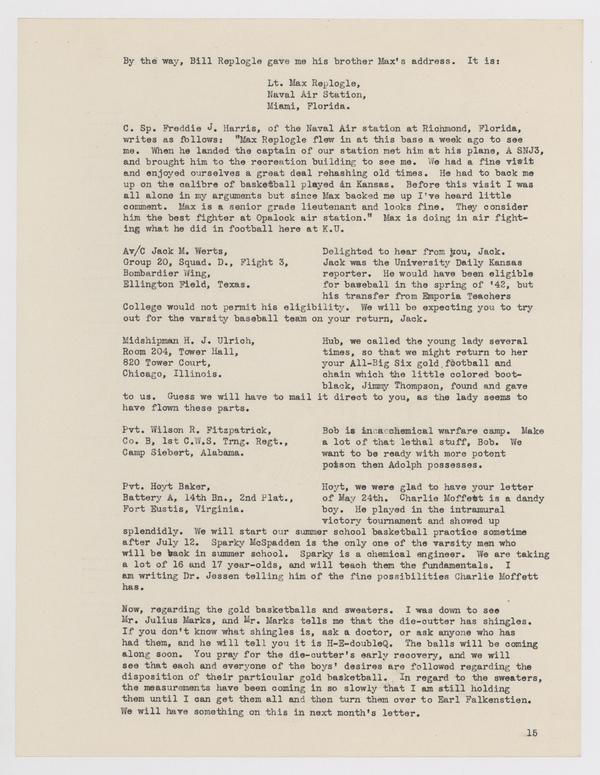 By the way, Bill Replogle gave me his brother Max's address. It is:

Lt. Max Replogle,
Naval Air Station,
Miami, Florida.

C. Sp. Freddie J. Harris, of the Naval Air station at Richmond, Florida, writes as follows: "Max Replogle flew in at this base a week ago to see me. When he landed the captain of our station met him at his plane, A SNJ3, and brought him to the recreation building to see me. We had a fine visit and enjoyed ourselves a great deal rehashing old times. He had to back me up on the calibre of basketball played in Kansas. Before this visit I was all alone in my arguments but since Max backed me up I've heard little comment. Max is a senior grade lieutenant and looks fine. They consider him the best fighter at Opalock air station." Max is doing in air fighting what he did in football here at K.U.

Av/C Jack M. Werts,
Group 20, Squad. D., Flight 3,
Bombardier Wing,
Ellington Field, Texas.

Delighted to hear from you, Jack. Jack was the University Daily Kansas reporter. He would have been eligible for baseball in the spring of '42, but his transfer from Emporia Teachers College would not permit his eligibility. We will be expecting you to try out for the varsity baseball team on your return, Jack.

Midshipman H. J. Ulrich,
Room 204, Tower Hall,
820 Tower Court,
Chicago, Illinois.

Hub, we called the young lady several times, so that we might return to her your All-Big Six gold football and chain which the little colored bootblack, Jimmy Thompson, found and gave to us. Guess we will have to mail it direct to you, as the lady seems to have flown these parts.

Pvt. Wilson R. Fitzpatrick,
Co. B, 1st C.W.S. Trng. Regt.,
Camp Siebert, Alabama.

Bob is in a chemical warfare camp. Make a lot of that lethal stuff, Bob. We want to be ready with more potent poison then Adolph possesses.

Pvt. Hoyt Baker,
Battery A, 14th Bn., 2nd Plat.,
Fort Eustis, Virginia.

Hoyt, we were glad to have your letter of May 24th. Charlie Moffett is a dandy boy. He played in the intramural victory tournament and showed up splendidly. We will start our summer school basketball practice sometime after July 12. Sparky McSpadden is the only one of the varsity men who will be back in summer school. Sparky is a chemical engineer. We are taking a lot of 16 and 17 year-olds, and will teach them the fundamentals. I am writing Dr. Jessen telling him of the fine possibilities Charlie Moffett has.

Now, regarding the gold basketballs and sweaters. I was down to see Mr. Julius Marks, and Mr. Marks tells me that the die-cutter has shingles. If you don't know what shingles is, ask a doctor, or ask anyone who has had them, and he will tell you it is H-E-doubleQ. The balls will be coming along soon. You pray for the die-cutter's early recovery, and we will see that each and everyone of the boys' desires are followed regarding the disposition of their particular gold basketball. In regard to the sweaters, the measurements have been coming in so slowly that I am still holding them until I can get them all and then turn them over to Earl Falkenstien. We will have something on this in next month's letter.

15